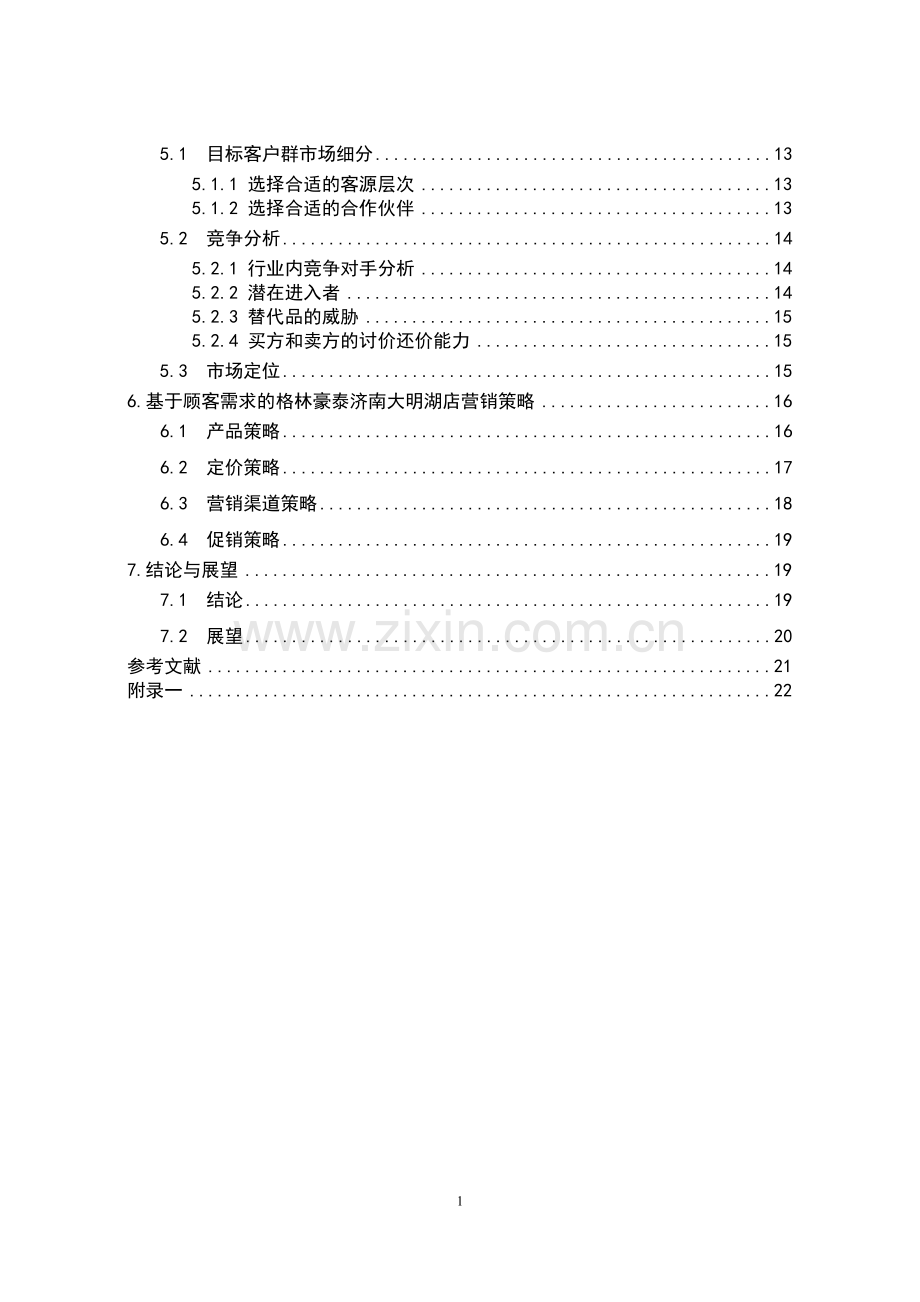 5.1 目标客户群市场细分 13

5.1.1 选择合适的客源层次 13

5.1.2 选择合适的合作伙伴 13

5.2 竞争分析 14

5.2.1 行业内竞争对手分析 14

5.2.2 潜在进入者 14

5.2.3 替代品的威胁 15

5.2.4 买方和卖方的讨价还价能力 15

5.3 市场定位 15

6.基于顾客需求的格林豪泰济南大明湖店营销策略 16

6.1 产品策略 16

6.2 定价策略 17

6.3 营销渠道策略 18

6.4 促销策略 19

7.结论与展望 19

7.1 结论 19

7.2 展望 20

参考文献 21

附录一 22

1

www.zixin.com.cn